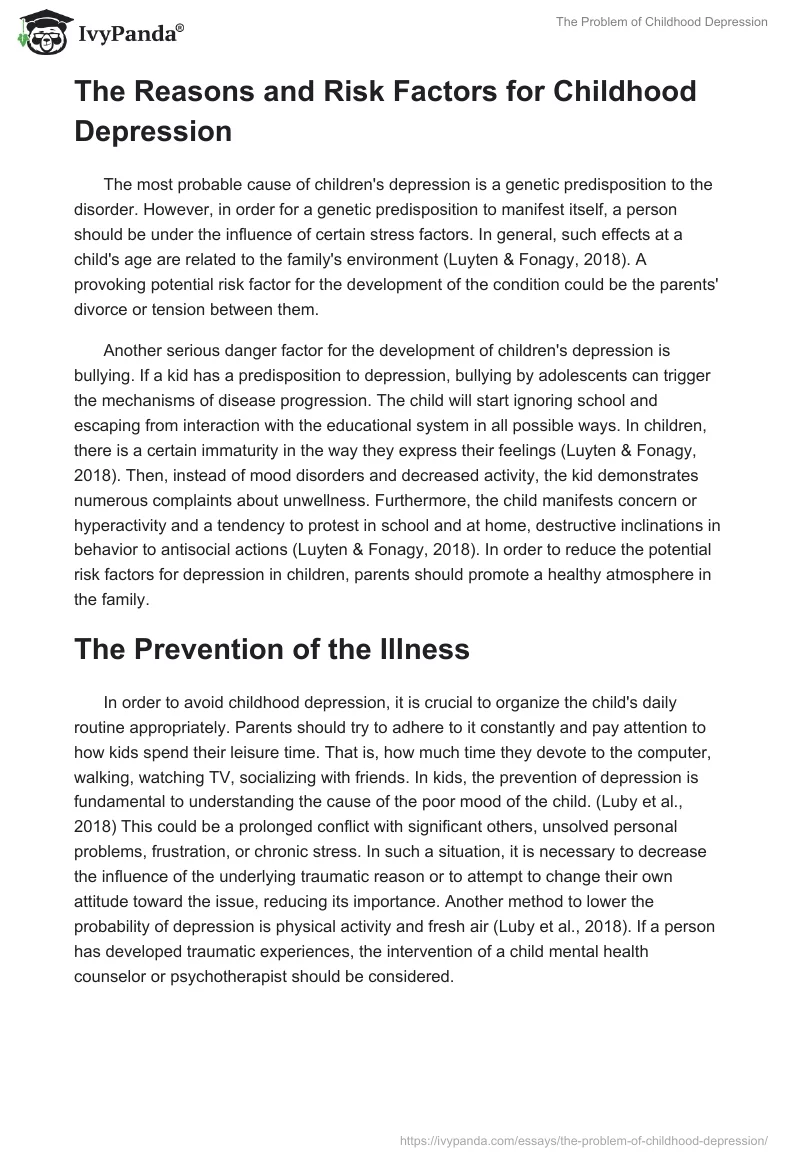 IvyPanda®

The Problem of Childhood Depression

The Reasons and Risk Factors for Childhood Depression

The most probable cause of children's depression is a genetic predisposition to the disorder. However, in order for a genetic predisposition to manifest itself, a person should be under the influence of certain stress factors. In general, such effects at a child's age are related to the family's environment (Luyten & Fonagy, 2018). A provoking potential risk factor for the development of the condition could be the parents' divorce or tension between them.

Another serious danger factor for the development of children's depression is bullying. If a kid has a predisposition to depression, bullying by adolescents can trigger the mechanisms of disease progression. The child will start ignoring school and escaping from interaction with the educational system in all possible ways. In children, there is a certain immaturity in the way they express their feelings (Luyten & Fonagy, 2018). Then, instead of mood disorders and decreased activity, the kid demonstrates numerous complaints about unwellness. Furthermore, the child manifests concern or hyperactivity and a tendency to protest in school and at home, destructive inclinations in behavior to antisocial actions (Luyten & Fonagy, 2018). In order to reduce the potential risk factors for depression in children, parents should promote a healthy atmosphere in the family.

The Prevention of the Illness

In order to avoid childhood depression, it is crucial to organize the child's daily routine appropriately. Parents should try to adhere to it constantly and pay attention to how kids spend their leisure time. That is, how much time they devote to the computer, walking, watching TV, socializing with friends. In kids, the prevention of depression is fundamental to understanding the cause of the poor mood of the child. (Luby et al., 2018) This could be a prolonged conflict with significant others, unsolved personal problems, frustration, or chronic stress. In such a situation, it is necessary to decrease the influence of the underlying traumatic reason or to attempt to change their own attitude toward the issue, reducing its importance. Another method to lower the probability of depression is physical activity and fresh air (Luby et al., 2018). If a person has developed traumatic experiences, the intervention of a child mental health counselor or psychotherapist should be considered.

https://ivypanda.com/essays/the-problem-of-childhood-depression/